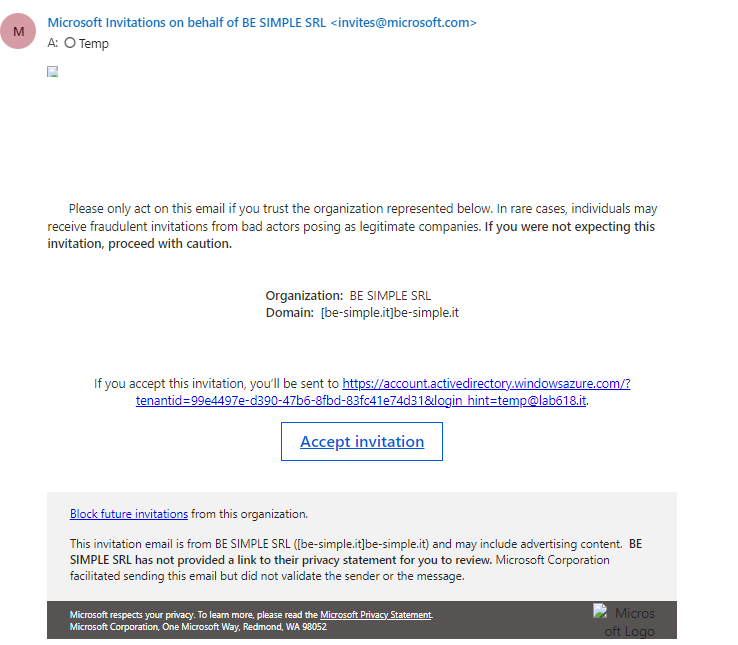 M

Microsoft Invitations on behalf of BE SIMPLE SRL <invites@microsoft.com>
A: Temp

Please only act on this email if you trust the organization represented below. In rare cases, individuals may receive fraudulent invitations from bad actors posing as legitimate companies. If you were not expecting this invitation, proceed with caution.

Organization: BE SIMPLE SRL
Domain: [be-simple.it]be-simple.it

If you accept this invitation, you'll be sent to https://account.activedirectory.windowsazure.com/?tenantid=99e4497e-d390-47b6-8fbd-83fc41e74d31&login_hint=temp@lab618.it.

Accept invitation

Block future invitations from this organization.

This invitation email is from BE SIMPLE SRL ([be-simple.it]be-simple.it) and may include advertising content. BE SIMPLE SRL has not provided a link to their privacy statement for you to review. Microsoft Corporation facilitated sending this email but did not validate the sender or the message.

Microsoft respects your privacy. To learn more, please read the Microsoft Privacy Statement.
Microsoft Corporation, One Microsoft Way, Redmond, WA 98052

Microsoft Logo